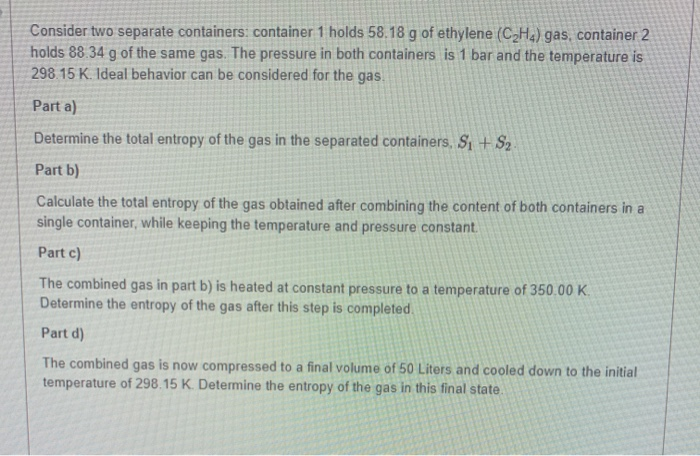 Consider two separate containers: container 1 holds 58.18 g of ethylene ($C_2H_4$) gas, container 2 holds 88.34 g of the same gas. The pressure in both containers is 1 bar and the temperature is 298.15 K. Ideal behavior can be considered for the gas.

Part a)

Determine the total entropy of the gas in the separated containers, $S_1 + S_2$.

Part b)

Calculate the total entropy of the gas obtained after combining the content of both containers in a single container, while keeping the temperature and pressure constant.

Part c)

The combined gas in part b) is heated at constant pressure to a temperature of 350.00 K. Determine the entropy of the gas after this step is completed.

Part d)

The combined gas is now compressed to a final volume of 50 Liters and cooled down to the initial temperature of 298.15 K. Determine the entropy of the gas in this final state.